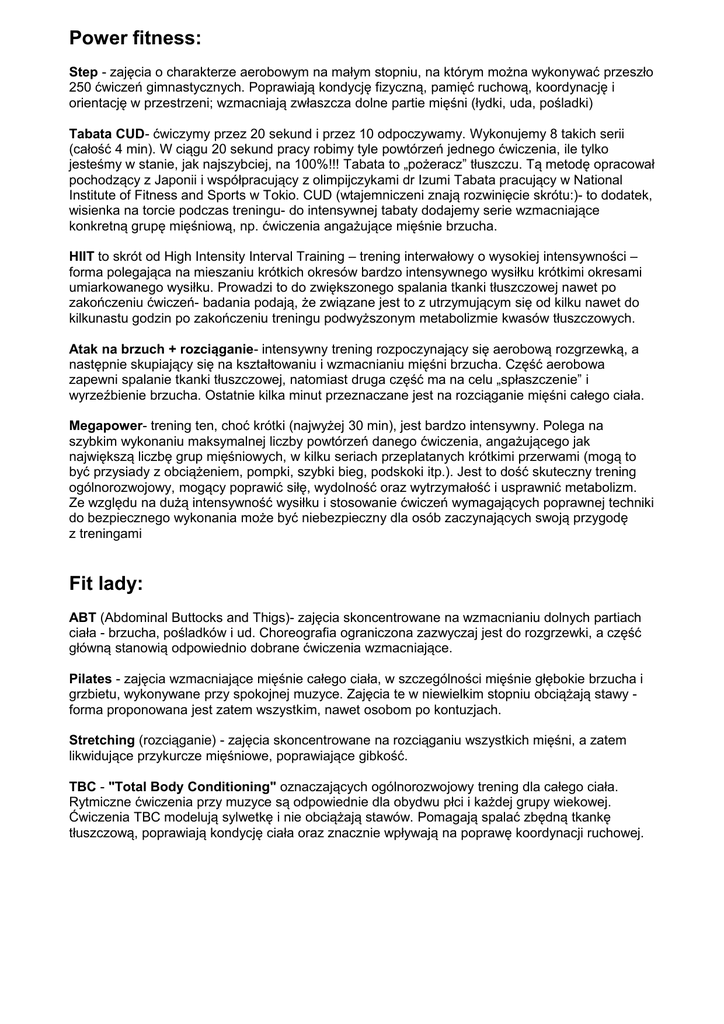 Power fitness:

Step - zajęcia o charakterze aerobowym na małym stopniu, na którym można wykonywać przeszło 250 ćwiczeń gimnastycznych. Poprawiają kondycję fizyczną, pamięć ruchową, koordynację i orientację w przestrzeni; wzmacniają zwłaszcza dolne partie mięśni (łydki, uda, pośladki)

Tabata CUD- ćwiczymy przez 20 sekund i przez 10 odpoczywamy. Wykonujemy 8 takich serii (całość 4 min). W ciągu 20 sekund pracy robimy tyle powtórzeń jednego ćwiczenia, ile tylko jesteśmy w stanie, jak najszybciej, na 100%!!! Tabata to „pożeracz" tłuszczu. Tą metodę opracował pochodzący z Japonii i współpracujący z olimpijczykami dr Izumi Tabata pracujący w National Institute of Fitness and Sports w Tokio. CUD (wtajemniczeni znają rozwinięcie skrótu:)- to dodatek, wisienka na torcie podczas treningu- do intensywnej tabaty dodajemy serie wzmacniające konkretną grupę mięśniową, np. ćwiczenia angażujące mięśnie brzucha.

HIIT to skrót od High Intensity Interval Training – trening interwałowy o wysokiej intensywności – forma polegająca na mieszaniu krótkich okresów bardzo intensywnego wysiłku krótkimi okresami umiarkowanego wysiłku. Prowadzi to do zwiększonego spalania tkanki tłuszczowej nawet po zakończeniu ćwiczeń- badania podają, że związane jest to z utrzymującym się od kilku nawet do kilkunastu godzin po zakończeniu treningu podwyższonym metabolizmie kwasów tłuszczowych.

Atak na brzuch + rozciąganie- intensywny trening rozpoczynający się aerobową rozgrzewką, a następnie skupiający się na kształtowaniu i wzmacnianiu mięśni brzucha. Część aerobowa zapewni spalanie tkanki tłuszczowej, natomiast druga część ma na celu „spłaszczenie" i wyrzeźbienie brzucha. Ostatnie kilka minut przeznaczane jest na rozciąganie mięśni całego ciała.

Megapower- trening ten, choć krótki (najwyżej 30 min), jest bardzo intensywny. Polega na szybkim wykonaniu maksymalnej liczby powtórzeń danego ćwiczenia, angażującego jak największą liczbę grup mięśniowych, w kilku seriach przeplatanych krótkimi przerwami (mogą to być przysiady z obciążeniem, pompki, szybki bieg, podskoki itp.). Jest to dość skuteczny trening ogólnorozwojowy, mogący poprawić siłę, wydolność oraz wytrzymałość i usprawnić metabolizm. Ze względu na dużą intensywność wysiłku i stosowanie ćwiczeń wymagających poprawnej techniki do bezpiecznego wykonania może być niebezpieczny dla osób zaczynających swoją przygodę z treningami

Fit lady:

ABT (Abdominal Buttocks and Thigs)- zajęcia skoncentrowane na wzmacnianiu dolnych partiach ciała - brzucha, pośladków i ud. Choreografia ograniczona zazwyczaj jest do rozgrzewki, a część główną stanowią odpowiednio dobrane ćwiczenia wzmacniające.

Pilates - zajęcia wzmacniające mięśnie całego ciała, w szczególności mięśnie głębokie brzucha i grzbietu, wykonywane przy spokojnej muzyce. Zajęcia te w niewielkim stopniu obciążają stawy - forma proponowana jest zatem wszystkim, nawet osobom po kontuzjach.

Stretching (rozciąganie) - zajęcia skoncentrowane na rozciąganiu wszystkich mięśni, a zatem likwidujące przykurcze mięśniowe, poprawiające gibkość.

TBC - "Total Body Conditioning" oznaczających ogólnorozwojowy trening dla całego ciała. Rytmiczne ćwiczenia przy muzyce są odpowiednie dla obydwu płci i każdej grupy wiekowej. Ćwiczenia TBC modelują sylwetkę i nie obciążają stawów. Pomagają spalać zbędną tkankę tłuszczową, poprawiają kondycję ciała oraz znacznie wpływają na poprawę koordynacji ruchowej.